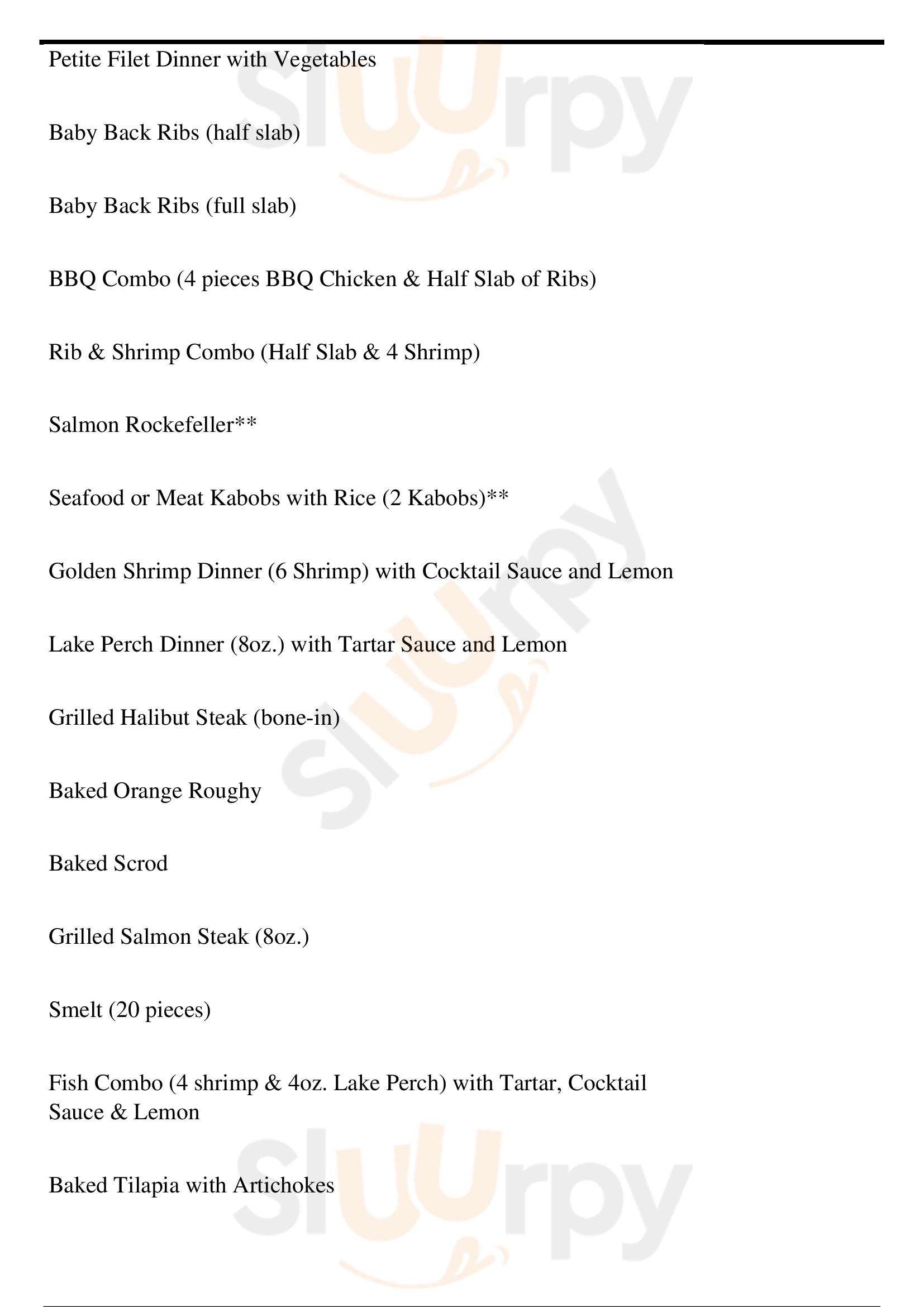 Petite Filet Dinner with Vegetables

Baby Back Ribs (half slab)

Baby Back Ribs (full slab)

BBQ Combo (4 pieces BBQ Chicken & Half Slab of Ribs)

Rib & Shrimp Combo (Half Slab & 4 Shrimp)

Salmon Rockefeller**

Seafood or Meat Kabobs with Rice (2 Kabobs)**

Golden Shrimp Dinner (6 Shrimp) with Cocktail Sauce and Lemon

Lake Perch Dinner (8oz.) with Tartar Sauce and Lemon

Grilled Halibut Steak (bone-in)

Baked Orange Roughy

Baked Scrod

Grilled Salmon Steak (8oz.)

Smelt (20 pieces)

Fish Combo (4 shrimp & 4oz. Lake Perch) with Tartar, Cocktail Sauce & Lemon

Baked Tilapia with Artichokes

Slurpy Slurpy Slurpy